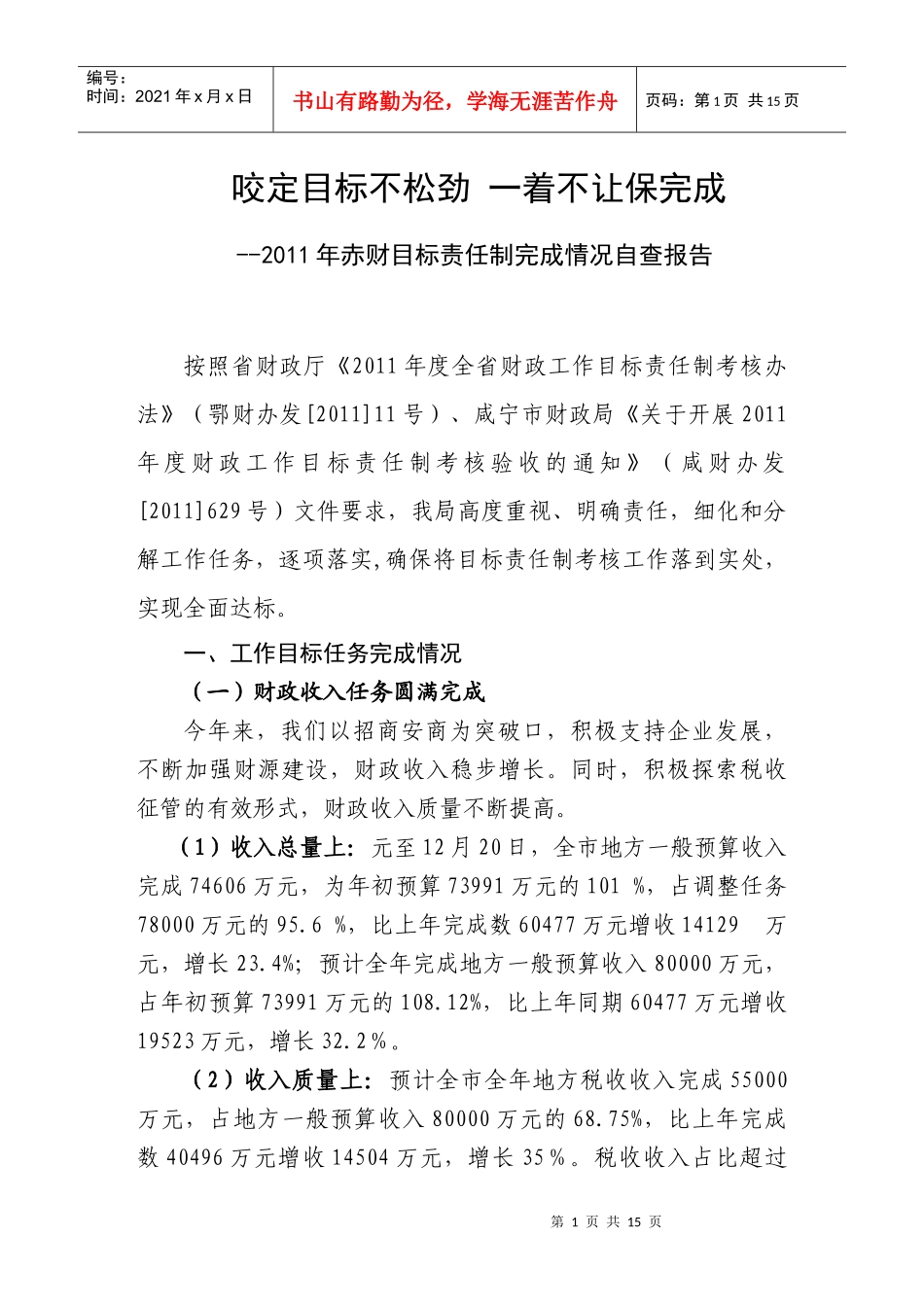 编号：
时间：2021年x月x日

书山有路勤为径，学海无涯苦作舟

页码：第1页 共15页

咬定目标不松劲 一着不让保完成

--2011年赤财目标责任制完成情况自查报告

按照省财政厅《2011年度全省财政工作目标责任制考核办法》（鄂财办发[2011]11号）、咸宁市财政局《关于开展2011年度财政工作目标责任制考核验收的通知》（咸财办发[2011]629号）文件要求，我局高度重视、明确责任，细化和分解工作任务，逐项落实,确保将目标责任制考核工作落到实处，实现全面达标。

一、工作目标任务完成情况

（一）财政收入任务圆满完成

今年来，我们以招商安商为突破口，积极支持企业发展，不断加强财源建设，财政收入稳步增长。同时，积极探索税收征管的有效形式，财政收入质量不断提高。

（1）收入总量上：元至12月20日，全市地方一般预算收入完成74606万元，为年初预算73991万元的101 %，占调整任务78000万元的95.6 %，比上年完成数60477万元增收14129 万元，增长23.4%；预计全年完成地方一般预算收入80000万元，占年初预算73991万元的108.12%，比上年同期60477万元增收19523万元，增长32.2%。

（2）收入质量上：预计全市全年地方税收收入完成55000万元，占地方一般预算收入80000万元的68.75%，比上年完成数40496万元增收14504万元，增长35%。税收收入占比超过

第 1 页 共 15 页